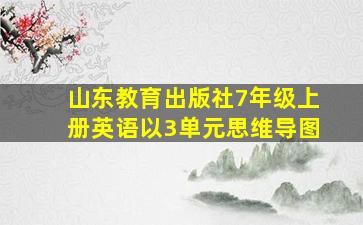 山东教育出版社7年级上册英语以3单元思维导图